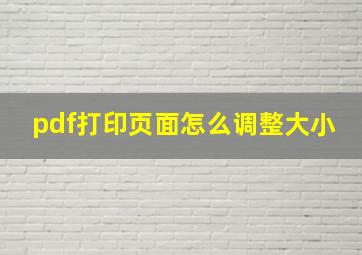 pdf打印页面怎么调整大小